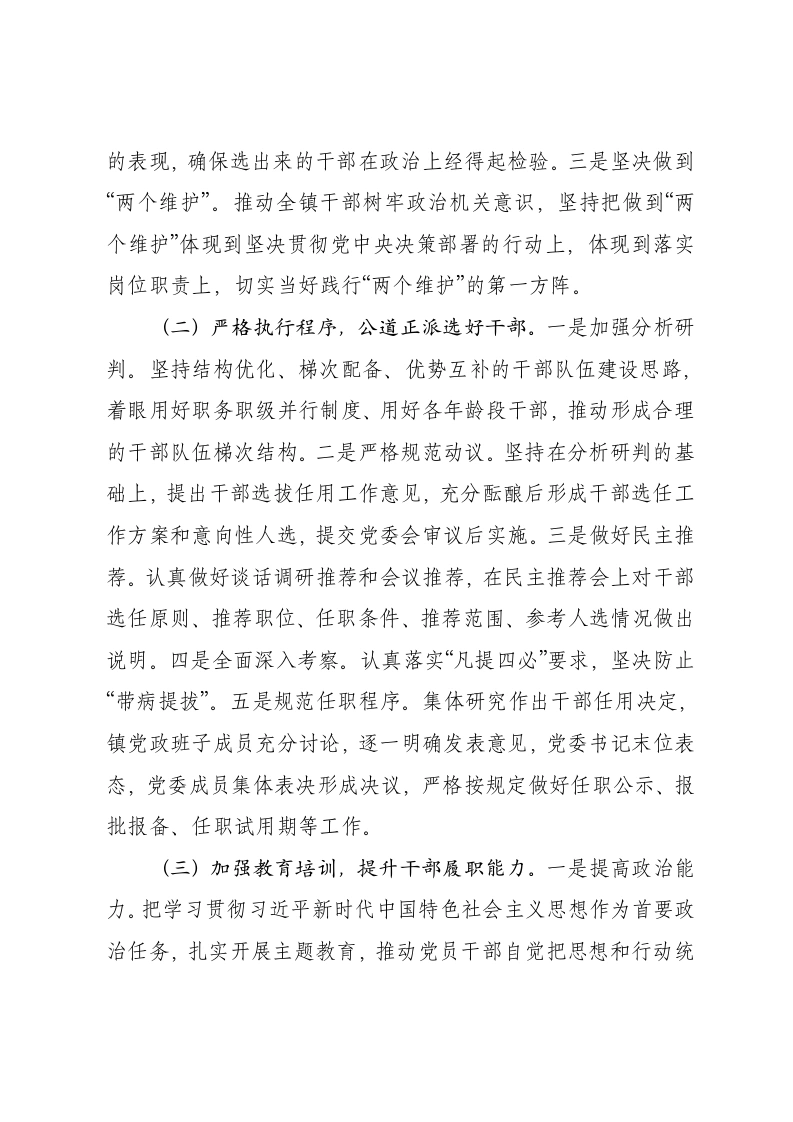 的表现，确保选出来的干部在政治上经得起检验。三是坚决做到“两个维护”。推动全镇干部树牢政治机关意识，坚持把做到“两个维护”体现到坚决贯彻党中央决策部署的行动上，体现到落实岗位职责上，切实当好践行“两个维护”的第一方阵。

（二）严格执行程序，公道正派选好干部。一是加强分析研判。坚持结构优化、梯次配备、优势互补的干部队伍建设思路，着眼用好职务职级并行制度、用好各年龄段干部，推动形成合理的干部队伍梯次结构。二是严格规范动议。坚持在分析研判的基础上，提出干部选拔任用工作意见，充分酝酿后形成干部选任工作方案和意向性人选，提交党委会审议后实施。三是做好民主推荐。认真做好谈话调研推荐和会议推荐，在民主推荐会上对干部选任原则、推荐职位、任职条件、推荐范围、参考人选情况做出说明。四是全面深入考察。认真落实“凡提四必”要求，坚决防止“带病提拔”。五是规范任职程序。集体研究作出干部任用决定，镇党政班子成员充分讨论，逐一明确发表意见，党委书记末位表态，党委成员集体表决形成决议，严格按规定做好任职公示、报批报备、任职试用期等工作。

（三）加强教育培训，提升干部履职能力。一是提高政治能力。把学习贯彻习近平新时代中国特色社会主义思想作为首要政治任务，扎实开展主题教育，推动党员干部自觉把思想和行动统